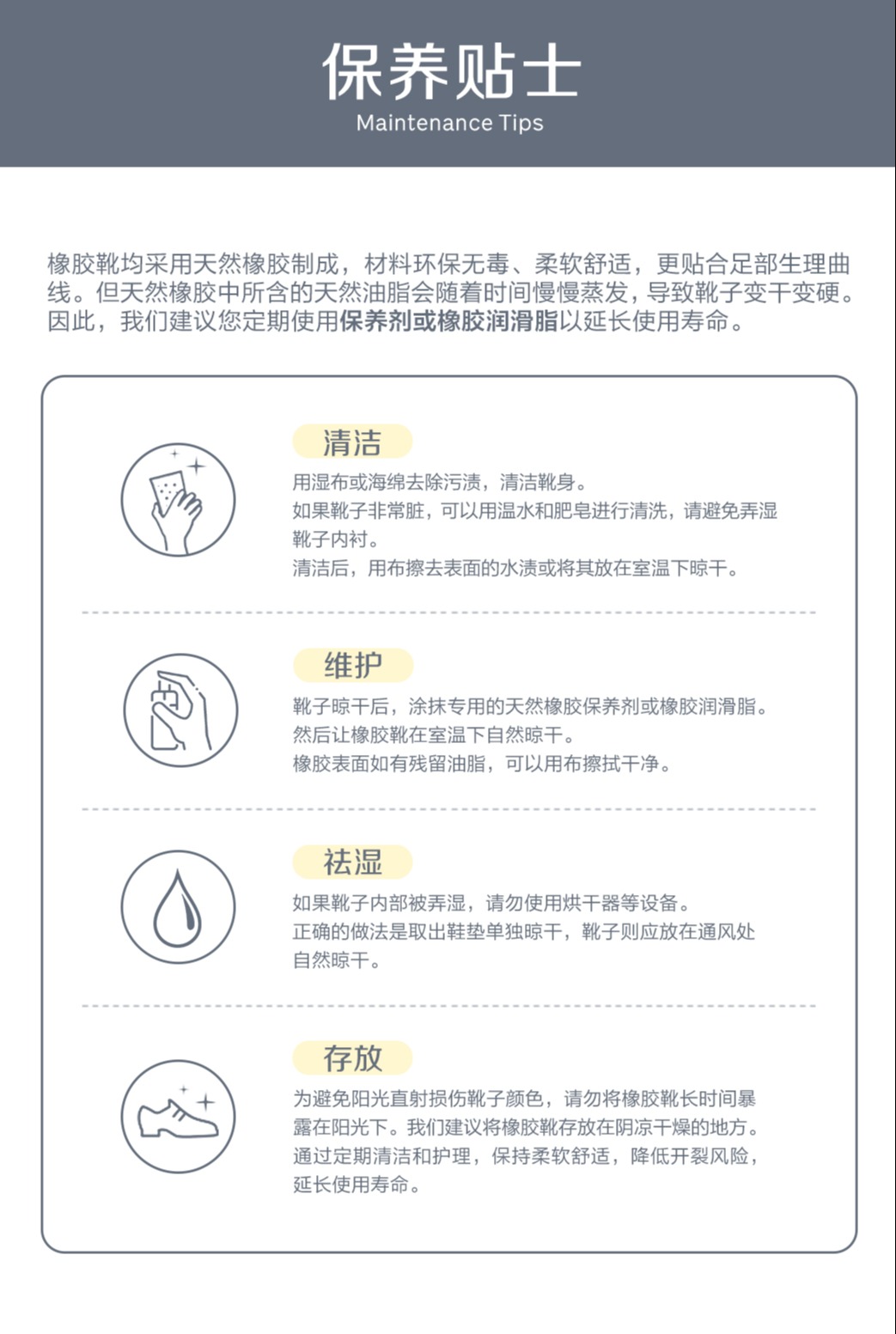 保养贴士
Maintenance Tips

橡胶靴均采用天然橡胶制成，材料环保无毒、柔软舒适，更贴合足部生理曲线。但天然橡胶中所含的天然油脂会随着时间慢慢蒸发，导致靴子变干变硬。因此，我们建议您定期使用保养剂或橡胶润滑脂以延长使用寿命。

清洁

用湿布或海绵去除污渍，清洁靴身。
如果靴子非常脏，可以用温水和肥皂进行清洗，请避免弄湿靴子内衬。
清洁后，用布擦去表面的水渍或将其放在室温下晾干。

维护

靴子晾干后，涂抹专用的天然橡胶保养剂或橡胶润滑脂。
然后让橡胶靴在室温下自然晾干。
橡胶表面如有残留油脂，可以用布擦拭干净。

祛湿

如果靴子内部被弄湿，请勿使用烘干器等设备。
正确的做法是取出鞋垫单独晾干，靴子则应放在通风处自然晾干。

存放

为避免阳光直射损伤靴子颜色，请勿将橡胶靴长时间暴露在阳光下。我们建议将橡胶靴存放在阴凉干燥的地方。
通过定期清洁和护理，保持柔软舒适，降低开裂风险，延长使用寿命。